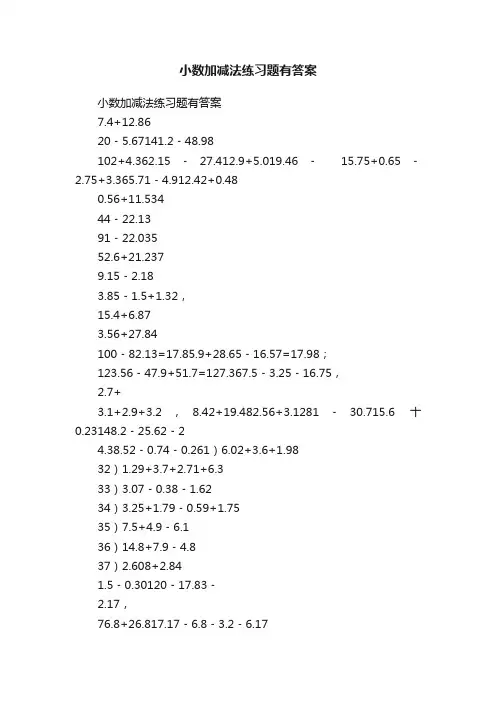 小数加减法练习题有答案

小数加减法练习题有答案

7.4+12.86

20 - 5.67141.2 - 48.98

102+4.362.15 - 27.412.9+5.019.46 - 15.75+0.65 - 2.75+3.365.71 - 4.912.42+0.48

0.56+11.534

44 - 22.13

91 - 22.035

52.6+21.237

9.15 - 2.18

3.85 - 1.5+1.32，

15.4+6.87

3.56+27.84

100 - 82.13=17.85.9+28.65 - 16.57=17.98；

123.56 - 47.9+51.7=127.367.5 - 3.25 - 16.75，

2.7+

3.1+2.9+3.2 ， 8.42+19.482.56+3.1281 - 30.715.6 十 0.23148.2 - 25.62 - 2

4.38.52 - 0.74 - 0.261）6.02+3.6+1.98

32）1.29+3.7+2.71+6.3

33）3.07 - 0.38 - 1.62

34）3.25+1.79 - 0.59+1.75

35）7.5+4.9 - 6.1

36）14.8+7.9 - 4.8

37）2.608+2.84

1.5 - 0.30120 - 17.83 -

2.17，

76.8+26.817.17 - 6.8 - 3.2 - 6.17